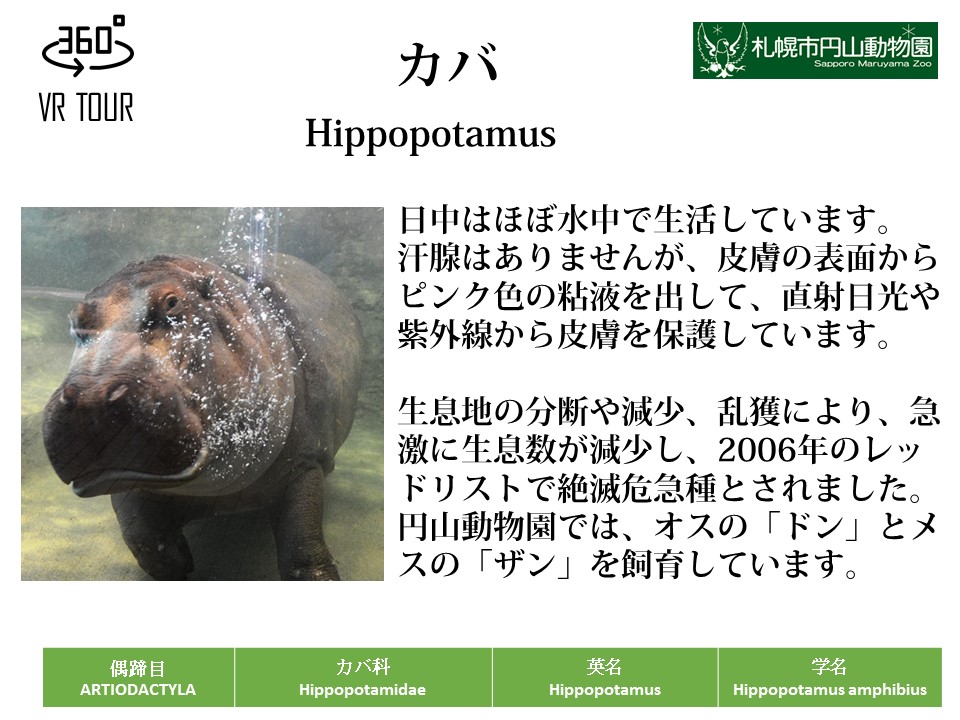 360°
VR TOUR

カバ

Hippopotamus

札幌市円山動物園
Sapporo Maruyama Zoo

日中はほぼ水中で生活しています。汗腺はありませんが、皮膚の表面からピンク色の粘液を出して、直射日光や紫外線から皮膚を保護しています。

生息地の分断や減少、乱獲により、急激に生息数が減少し、2006年のレッドリストで絶滅危急種とされました。円山動物園では、オスの「ドン」とメスの「ザン」を飼育しています。

| 偶蹄目 ARTIODACTYLA | カバ科 Hippopotamidae | 英名 Hippopotamus | 学名 Hippopotamus amphibius |
|---|---|---|---|